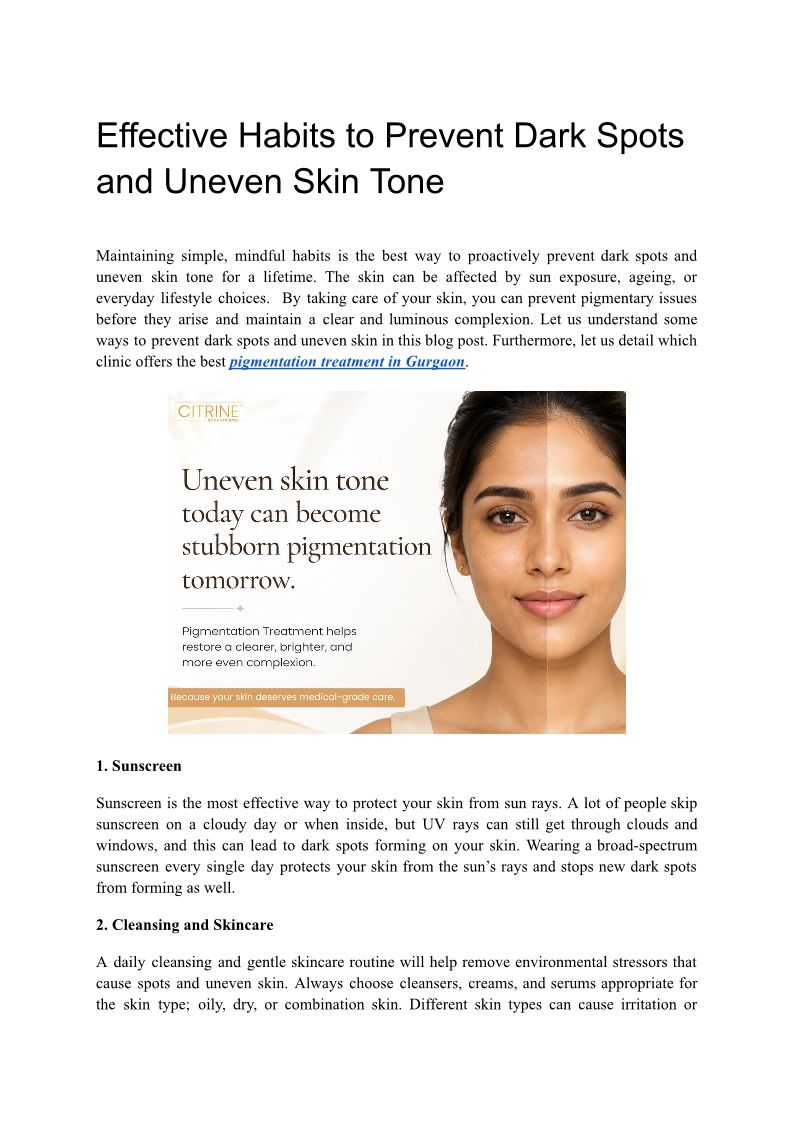 Effective Habits to Prevent Dark Spots and Uneven Skin Tone

Maintaining simple, mindful habits is the best way to proactively prevent dark spots and uneven skin tone for a lifetime. The skin can be affected by sun exposure, ageing, or everyday lifestyle choices. By taking care of your skin, you can prevent pigmentary issues before they arise and maintain a clear and luminous complexion. Let us understand some ways to prevent dark spots and uneven skin in this blog post. Furthermore, let us detail which clinic offers the best pigmentation treatment in Gurgaon.

CITRINE

Uneven skin tone today can become stubborn pigmentation tomorrow.

Pigmentation Treatment helps restore a clearer, brighter, and more even complexion.

Because your skin deserves medical-grade care.

1. Sunscreen

Sunscreen is the most effective way to protect your skin from sun rays. A lot of people skip sunscreen on a cloudy day or when inside, but UV rays can still get through clouds and windows, and this can lead to dark spots forming on your skin. Wearing a broad-spectrum sunscreen every single day protects your skin from the sun's rays and stops new dark spots from forming as well.

2. Cleansing and Skincare

A daily cleansing and gentle skincare routine will help remove environmental stressors that cause spots and uneven skin. Always choose cleansers, creams, and serums appropriate for the skin type; oily, dry, or combination skin. Different skin types can cause irritation or